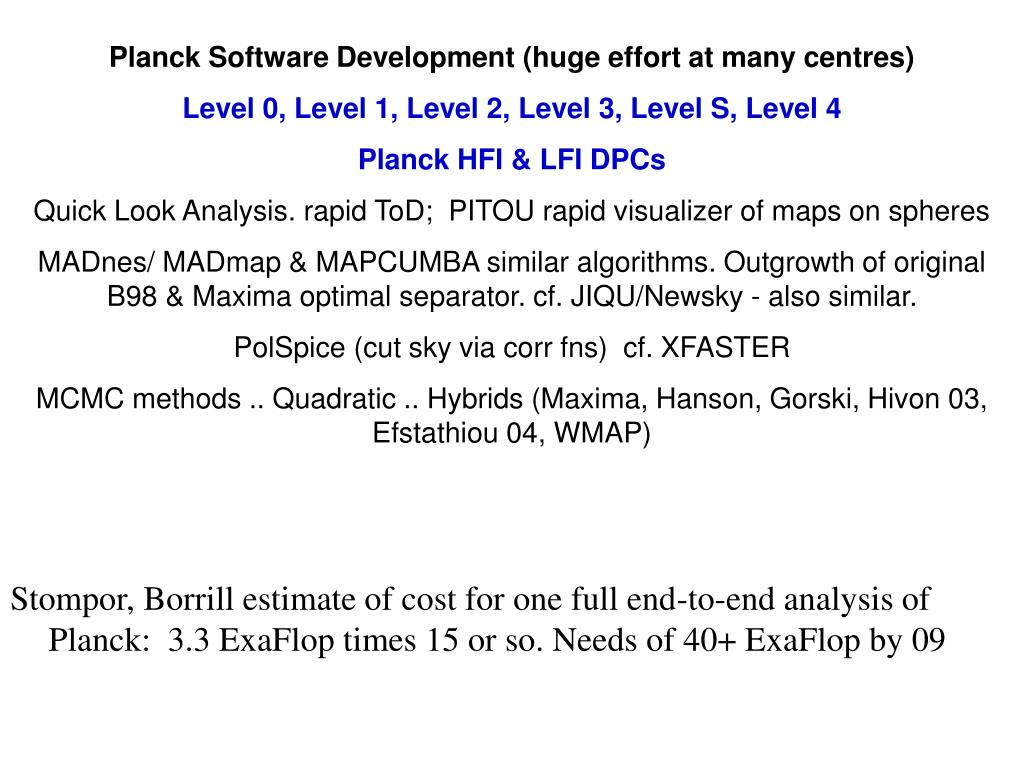 Planck Software Development (huge effort at many centres)

Level 0, Level 1, Level 2, Level 3, Level S, Level 4

Planck HFI & LFI DPCs

Quick Look Analysis. rapid ToD; PITOU rapid visualizer of maps on spheres

MADnes/ MADmap & MAPCUMBA similar algorithms. Outgrowth of original B98 & Maxima optimal separator. cf. JIQU/Newsky - also similar.

PolSpice (cut sky via corr fns) cf. XFASTER

MCMC methods .. Quadratic .. Hybrids (Maxima, Hanson, Gorski, Hivon 03, Efstathiou 04, WMAP)

Stompor, Borrill estimate of cost for one full end-to-end analysis of Planck: 3.3 ExaFlop times 15 or so. Needs of 40+ ExaFlop by 09